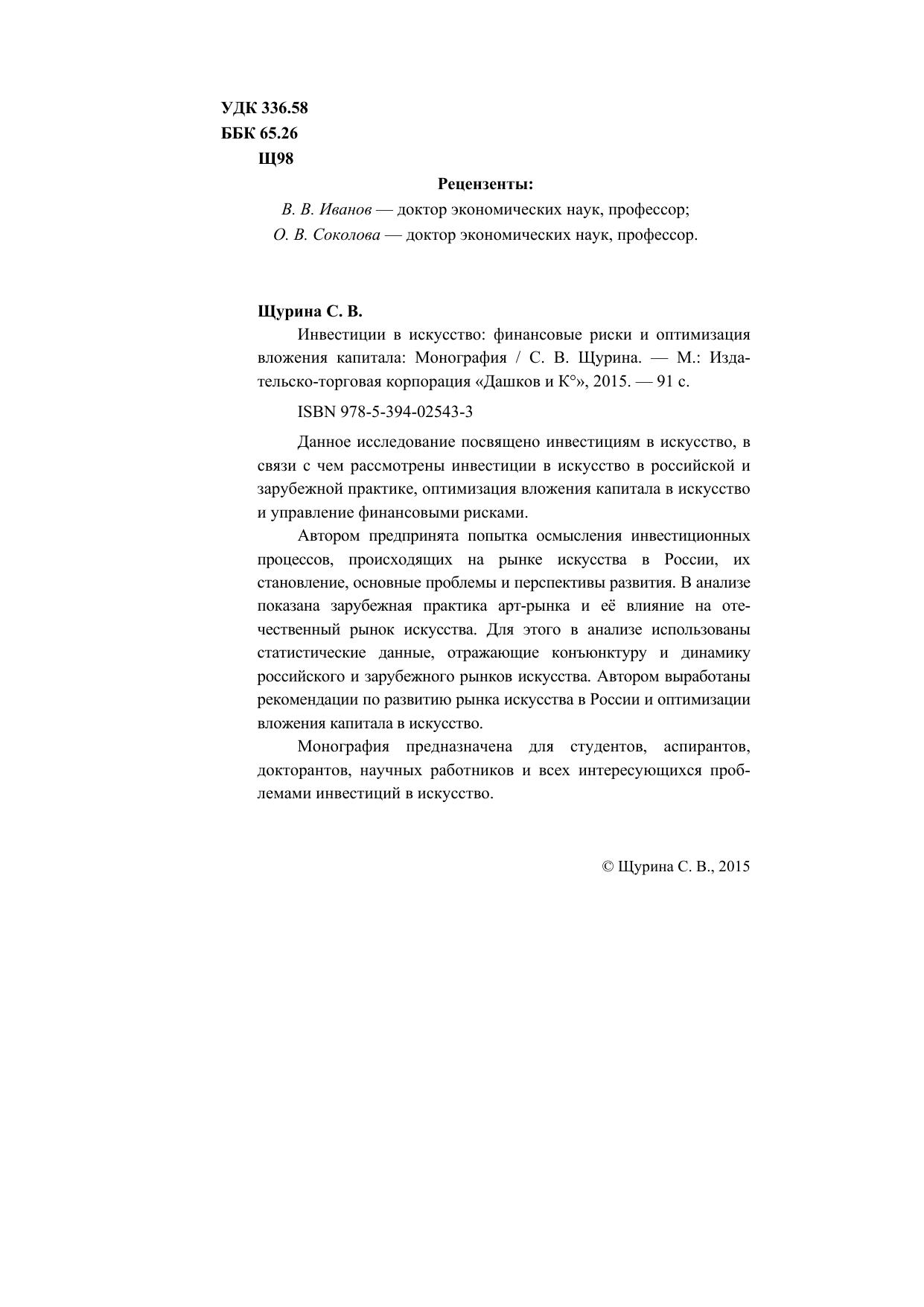 УДК 336.58
ББК 65.26
Щ98

Рецензенты:

В. В. Иванов — доктор экономических наук, профессор;
О. В. Соколова — доктор экономических наук, профессор.

Щурина С. В.

Инвестиции в искусство: финансовые риски и оптимизация вложения капитала: Монография / С. В. Щурина. — М.: Издательско-торговая корпорация «Дашков и К°», 2015. — 91 с.

ISBN 978-5-394-02543-3

Данное исследование посвящено инвестициям в искусство, в связи с чем рассмотрены инвестиции в искусство в российской и зарубежной практике, оптимизация вложения капитала в искусство и управление финансовыми рисками.

Автором предпринята попытка осмысления инвестиционных процессов, происходящих на рынке искусства в России, их становление, основные проблемы и перспективы развития. В анализе показана зарубежная практика арт-рынка и её влияние на отечественный рынок искусства. Для этого в анализе использованы статистические данные, отражающие конъюнктуру и динамику российского и зарубежного рынков искусства. Автором выработаны рекомендации по развитию рынка искусства в России и оптимизации вложения капитала в искусство.

Монография предназначена для студентов, аспирантов, докторантов, научных работников и всех интересующихся проблемами инвестиций в искусство.

© Щурина С. В., 2015